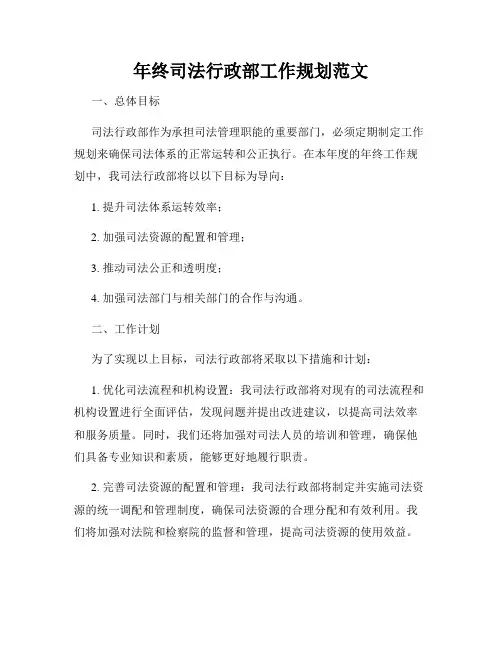 年终司法行政部工作规划范文

一、总体目标

司法行政部作为承担司法管理职能的重要部门，必须定期制定工作规划来确保司法体系的正常运转和公正执行。在本年度的年终工作规划中，我司法行政部将以以下目标为导向：

1. 提升司法体系运转效率；

2. 加强司法资源的配置和管理；

3. 推动司法公正和透明度；

4. 加强司法部门与相关部门的合作与沟通。

二、工作计划

为了实现以上目标，司法行政部将采取以下措施和计划：

1. 优化司法流程和机构设置：我司法行政部将对现有的司法流程和机构设置进行全面评估，发现问题并提出改进建议，以提高司法效率和服务质量。同时，我们还将加强对司法人员的培训和管理，确保他们具备专业知识和素质，能够更好地履行职责。

2. 完善司法资源的配置和管理：我司法行政部将制定并实施司法资源的统一调配和管理制度，确保司法资源的合理分配和有效利用。我们将加强对法院和检察院的监督和管理，提高司法资源的使用效益。